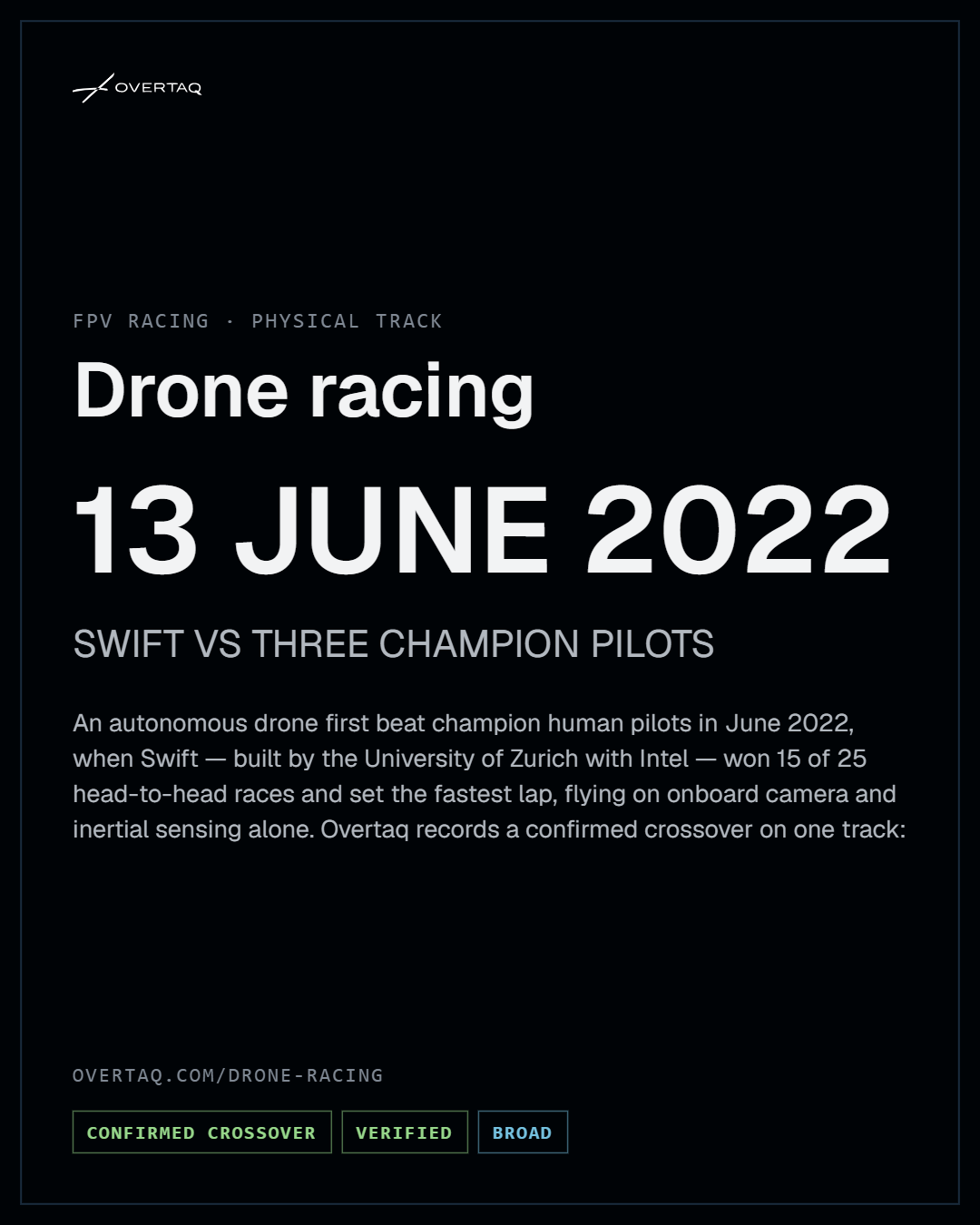 OVERTAQ

FPV RACING · PHYSICAL TRACK

Drone racing

13 JUNE 2022

SWIFT VS THREE CHAMPION PILOTS

An autonomous drone first beat champion human pilots in June 2022, when Swift — built by the University of Zurich with Intel — won 15 of 25 head-to-head races and set the fastest lap, flying on onboard camera and inertial sensing alone. Overtaq records a confirmed crossover on one track:

OVERTAQ.COM/DRONE-RACING

CONFIRMED CROSSOVER

VERIFIED

BROAD